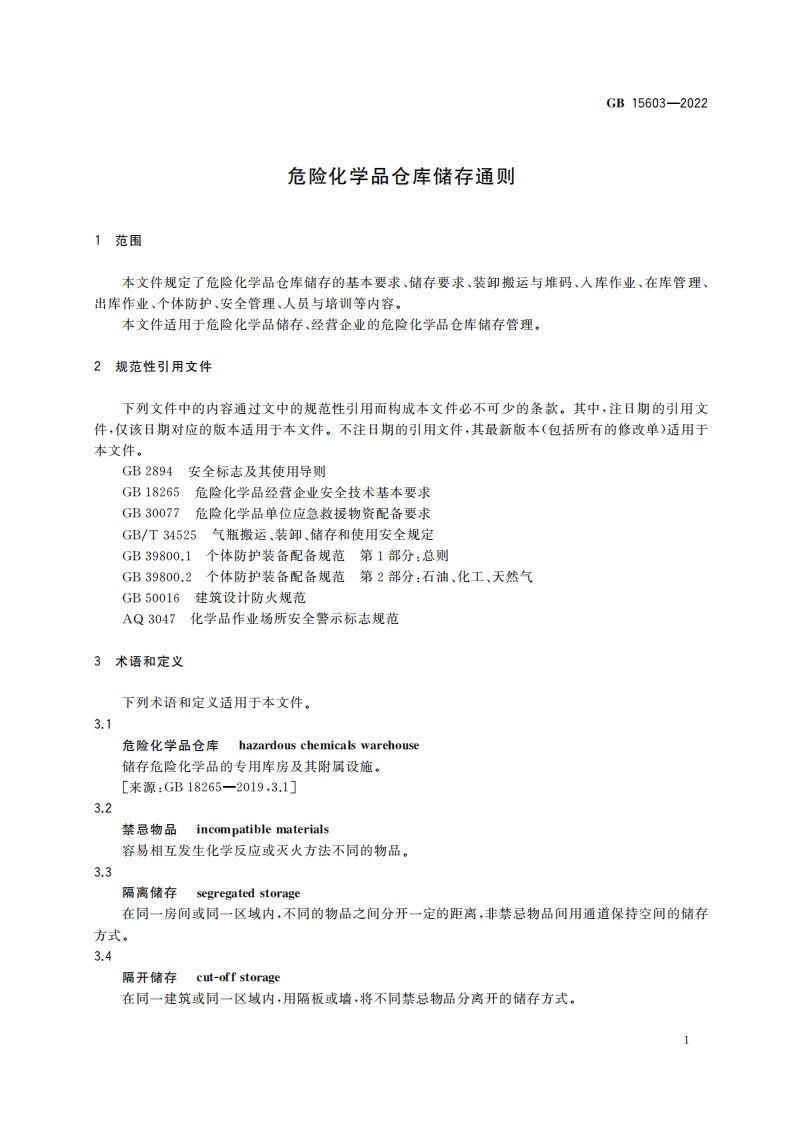 GB 15603—2022

危险化学品仓库储存通则

1 范围

本文件规定了危险化学品仓库储存的基本要求、储存要求、装卸搬运与堆码、入库作业、在库管理、出库作业、个体防护、安全管理、人员与培训等内容。

本文件适用于危险化学品储存、经营企业的危险化学品仓库储存管理。

2 规范性引用文件

下列文件中的内容通过文中的规范性引用而构成本文件必不可少的条款。其中，注日期的引用文件，仅该日期对应的版本适用于本文件。不注日期的引用文件，其最新版本(包括所有的修改单)适用于本文件。

GB 2894 安全标志及其使用导则

GB 18265 危险化学品经营企业安全技术基本要求

GB 30077 危险化学品单位应急救援物资配备要求

GB/T 34525 气瓶搬运、装卸、储存和使用安全规定

GB 39800.1 个体防护装备配备规范 第1部分：总则

GB 39800.2 个体防护装备配备规范 第2部分：石油、化工、天然气

GB 50016 建筑设计防火规范

AQ 3047 化学品作业场所安全警示标志规范

3 术语和定义

下列术语和定义适用于本文件。

3.1

危险化学品仓库 hazardous chemicals warehouse

储存危险化学品的专用库房及其附属设施。

[来源：GB 18265—2019,3.1]

3.2

禁忌物品 incompatible materials

容易相互发生化学反应或灭火方法不同的物品。

3.3

隔离储存 segregated storage

在同一房间或同一区域内，不同的物品之间分开一定的距离，非禁忌物品间用通道保持空间的储存方式。

3.4

隔开储存 cut-off storage

在同一建筑或同一区域内，用隔板或墙，将不同禁忌物品分离开的储存方式。

1